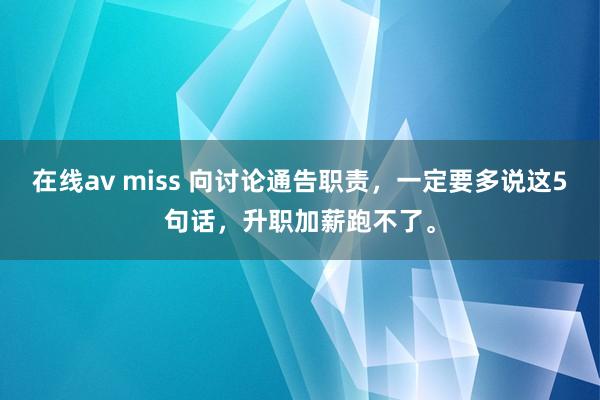 在线av miss 向讨论通告职责，一定要多说这5句话，升职加薪跑不了。